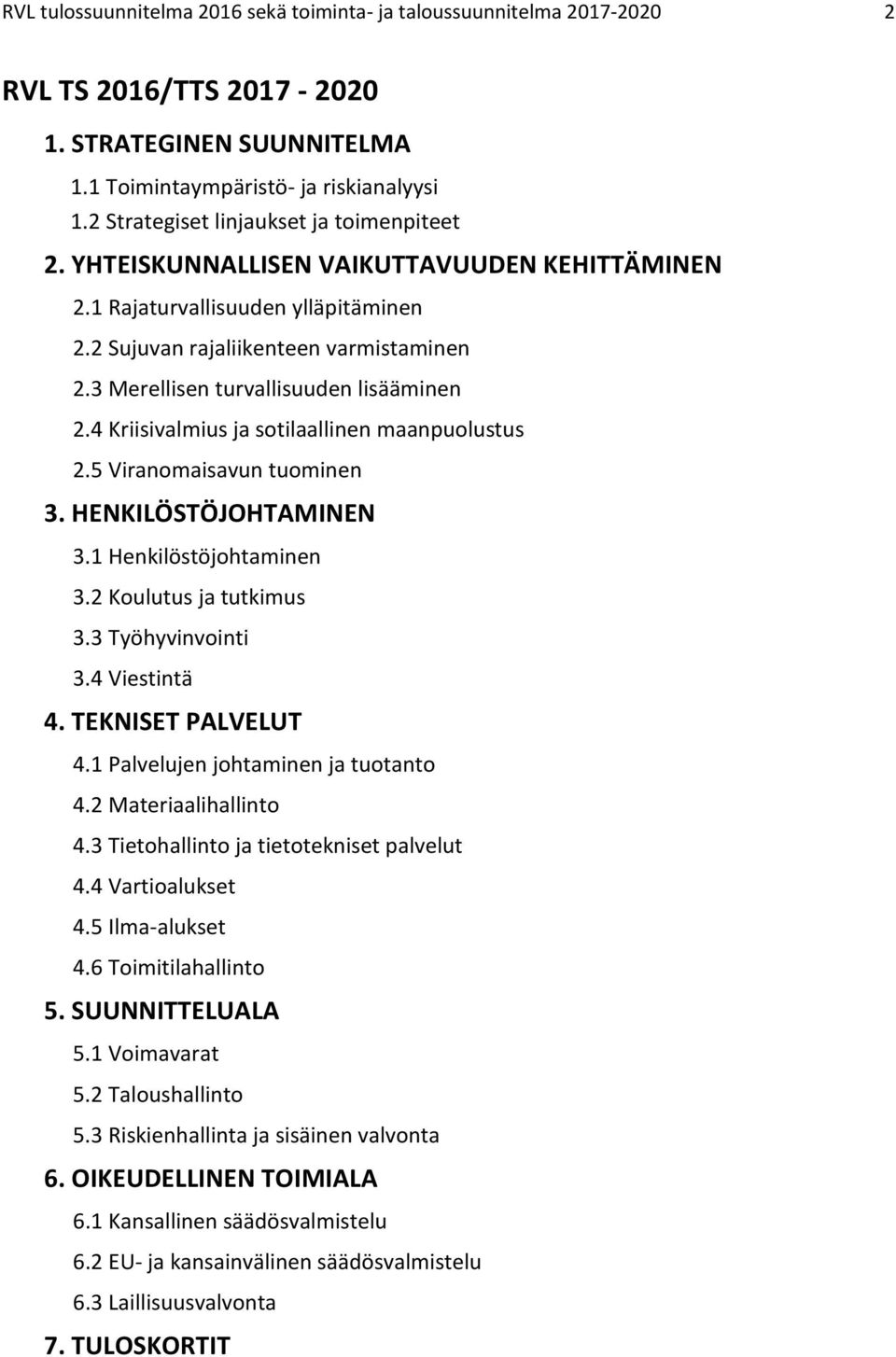 RVL tulossuunnitelma 2016 sekä toiminta- ja taloussuunnitelma 2017-2020 2

RVL TS 2016/TTS 2017 - 2020

1. STRATEGINEN SUUNNITELMA

1.1 Toimintaympäristö- ja riskianalyysi

1.2 Strategiset linjaukset ja toimenpiteet

2. YHTEISKUNNALLISEN VAIKUTTAVUUDEN KEHITTÄMINEN

2.1 Rajaturvallisuuden ylläpitäminen

2.2 Sujuvan rajaliikenteen varmistaminen

2.3 Merellisen turvallisuuden lisääminen

2.4 Kriisivalmius ja sotilaallinen maanpuolustus

2.5 Viranomaisavun tuominen

3. HENKILÖSTÖJOHTAMINEN

3.1 Henkilöstöjohtaminen

3.2 Koulutus ja tutkimus

3.3 Työhyvinvointi

3.4 Viestintä

4. TEKNISET PALVELUT

4.1 Palvelujen johtaminen ja tuotanto

4.2 Materiaalihallinto

4.3 Tietohallinto ja tietotekniset palvelut

4.4 Vartioalukset

4.5 Ilma-alukset

4.6 Toimitilahallinto

5. SUUNNITTELUALA

5.1 Voimavarat

5.2 Taloushallinto

5.3 Riskienhallinta ja sisäinen valvonta

6. OIKEUDELLINEN TOIMIALA

6.1 Kansallinen säädösvalmistelu

6.2 EU- ja kansainvälinen säädösvalmistelu

6.3 Laillisuusvalvonta

7. TULOSKORTIT